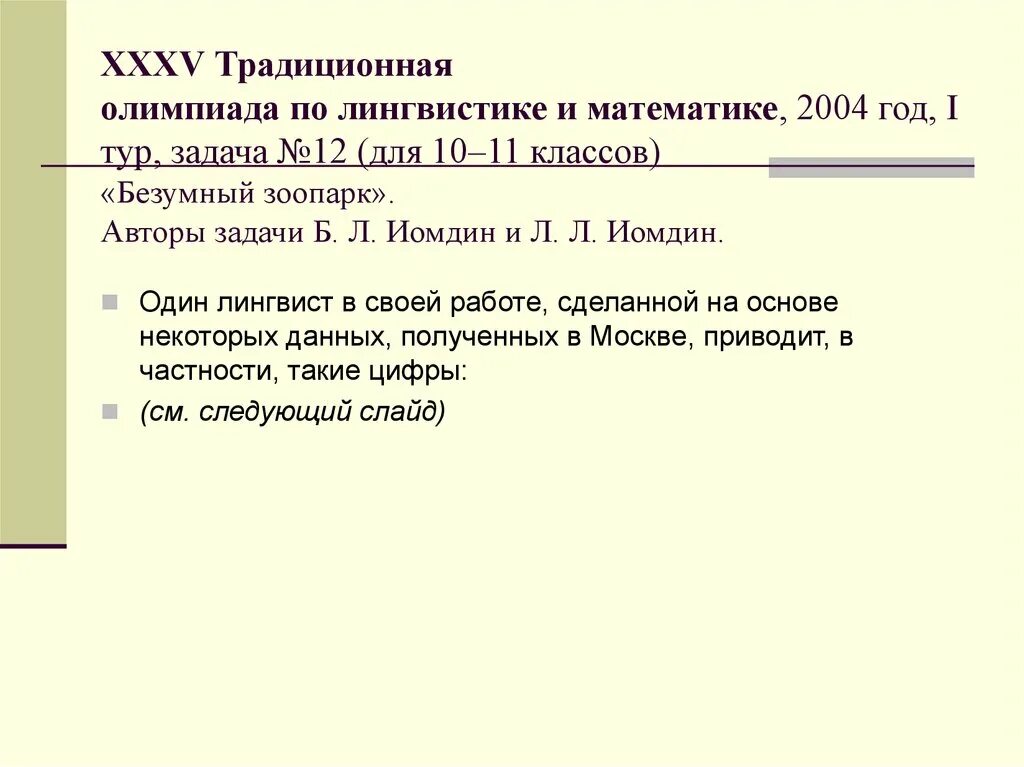 XXXV Традиционная олимпиада по лингвистике и математике, 2004 год, I тур, задача №12 (для 10–11 классов)
«Безумный зоопарк».
Авторы задачи Б. Л. Иомдин и Л. Л. Иомдин.

Один лингвист в своей работе, сделанной на основе некоторых данных, полученных в Москве, приводит, в частности, такие цифры:

(см. следующий слайд)